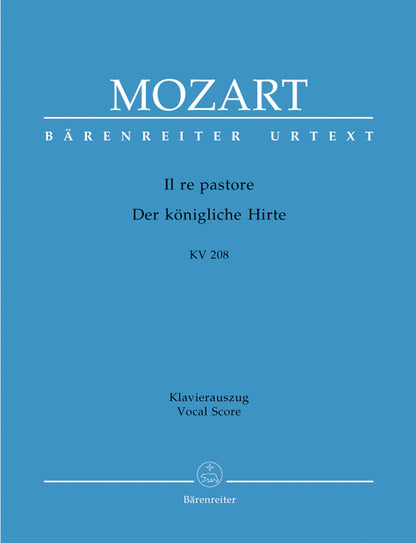 MOZART

BÄRENREITER URTEXT

Il re pastore

Der königliche Hirte

KV 208

Klavierauszug
Vocal Score

Bärenreiter